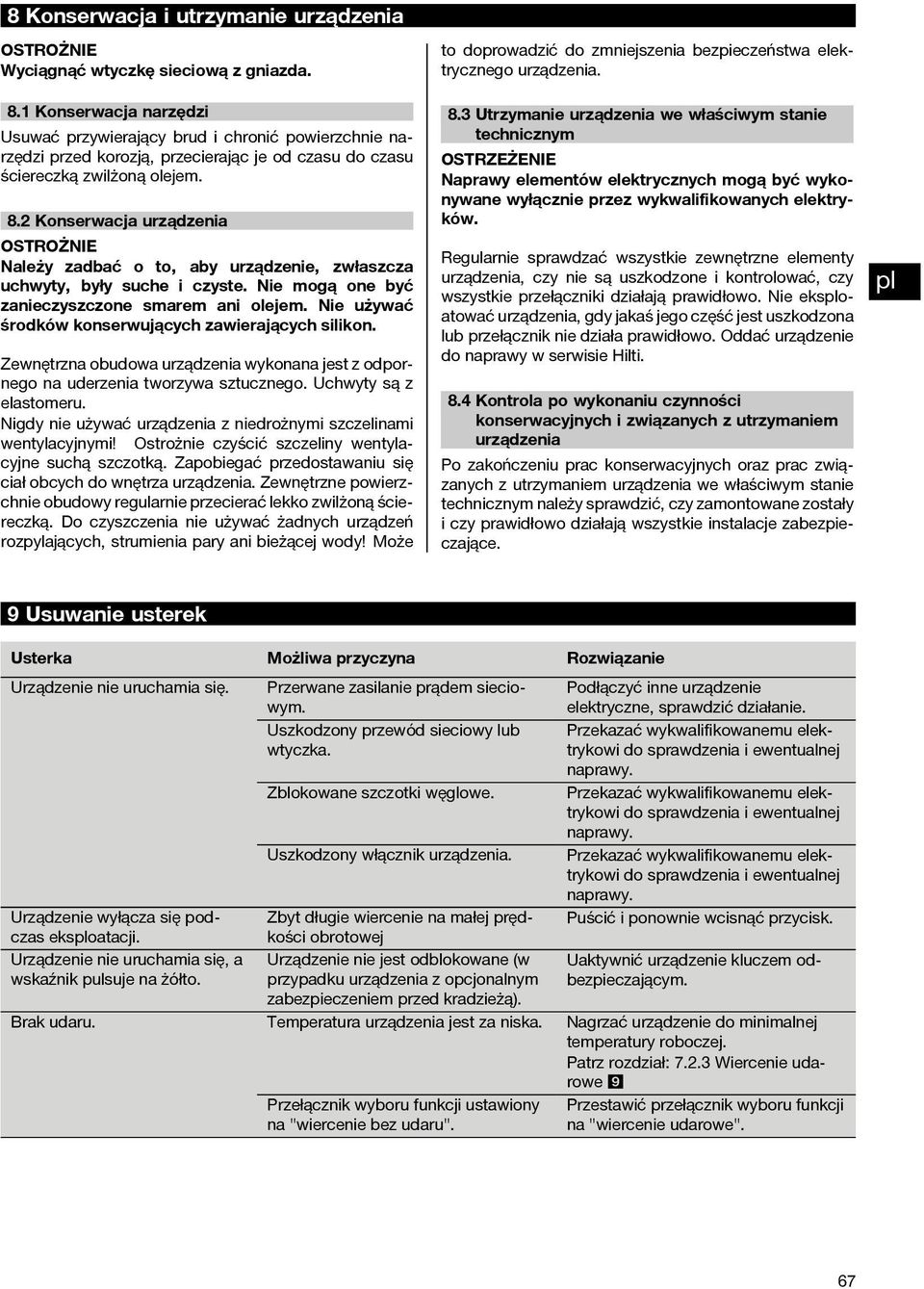 8 Konserwacja i utrzymanie urządzenia

OSTROŻNIE
Wyciągnąć wtyczkę sieciową z gniazda.

8.1 Konserwacja narzędzi
Usuwać przywierający brud i chronić powierzchnie narzędzi przed korozją, przecierając je od czasu do czasu ściereczką zwilżoną olejem.

8.2 Konserwacja urządzenia
OSTROŻNIE
Należy zadbać o to, aby urządzenie, zwłaszcza uchwyty, były suche i czyste. Nie mogą one być zanieczyszczone smarem ani olejem. Nie używać środków konserwujących zawierających silikon.

Zewnętrzna obudowa urządzenia wykonana jest z odpornego na uderzenia tworzywa sztucznego. Uchwyty są z elastomeru.
Nigdy nie używać urządzenia z niedrożnymi szczelinami wentylacyjnymi! Ostrożnie czyścić szczeliny wentylacyjne suchą szczotką. Zapobiegać przedostawaniu się ciał obcych do wnętrza urządzenia. Zewnętrzne powierzchnie obudowy regularnie przecierać lekko zwilżoną ściereczką. Do czyszczenia nie używać żadnych urządzeń rozpylających, strumienia pary ani bieżącej wody! Może to doprowadzić do zmniejszenia bezpieczeństwa elektrycznego urządzenia.

8.3 Utrzymanie urządzenia we właściwym stanie technicznym
OSTRZEŻENIE
Naprawy elementów elektrycznych mogą być wykonywane wyłącznie przez wykwalifikowanych elektryków.

Regularnie sprawdzać wszystkie zewnętrzne elementy urządzenia, czy nie są uszkodzone i kontrolować, czy wszystkie przełączniki działają prawidłowo. Nie eksploatować urządzenia, gdy jakaś jego część jest uszkodzona lub przełącznik nie działa prawidłowo. Oddać urządzenie do naprawy w serwisie Hilti.

8.4 Kontrola po wykonaniu czynności konserwacyjnych i związanych z utrzymaniem urządzenia
Po zakończeniu prac konserwacyjnych oraz prac związanych z utrzymaniem urządzenia we właściwym stanie technicznym należy sprawdzić, czy zamontowane zostały i czy prawidłowo działają wszystkie instalacje zabezpieczające.

pl

9 Usuwanie usterek

| Usterka | Możliwa przyczyna | Rozwiązanie |
|---|---|---|
| Urządzenie nie uruchamia się. | Przerwane zasilanie prądem sieciowym. | Podłączyć inne urządzenie elektryczne, sprawdzić działanie. |
| | Uszkodzony przewód sieciowy lub wtyczka. | Przekazać wykwalifikowanemu elektrykowi do sprawdzenia i ewentualnej naprawy. |
| | Zblokowane szczotki węglowe. | Przekazać wykwalifikowanemu elektrykowi do sprawdzenia i ewentualnej naprawy. |
| | Uszkodzony włącznik urządzenia. | Przekazać wykwalifikowanemu elektrykowi do sprawdzenia i ewentualnej naprawy. |
| Urządzenie wyłącza się podczas eksploatacji. | Zbyt długie wiercenie na małej prędkości obrotowej | Puścić i ponownie wcisnąć przycisk. |
| Urządzenie nie uruchamia się, a wskaźnik pulsuje na żółto. | Urządzenie nie jest odblokowane (w przypadku urządzenia z opcjonalnym zabezpieczeniem przed kradzieżą). | Uaktywnić urządzenie kluczem odbezpieczającym. |
| Brak udaru. | Temperatura urządzenia jest za niska. | Nagrzać urządzenie do minimalnej temperatury roboczej. Patrz rozdział: 7.2.3 Wiercenie udarowe 9 |
| | Przełącznik wyboru funkcji ustawiony na "wiercenie bez udaru". | Przestawić przełącznik wyboru funkcji na "wiercenie udarowe". |

67